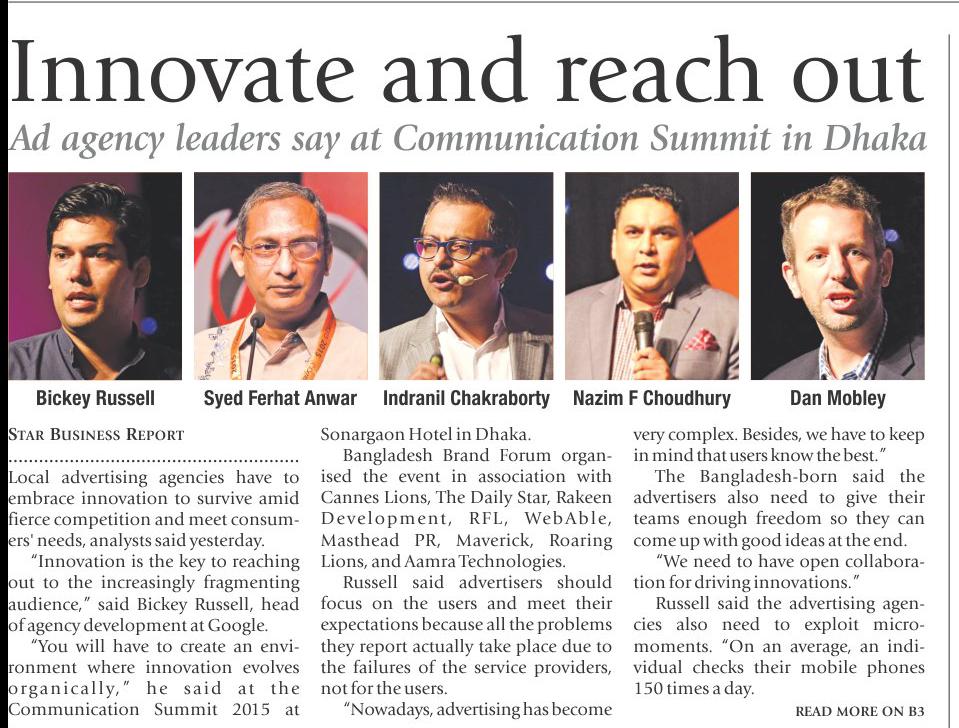 Innovate and reach out

Ad agency leaders say at Communication Summit in Dhaka

Bickey Russell

Syed Ferhat Anwar

Indranil Chakraborty

Nazim F Choudhury

Dan Mobley

STAR BUSINESS REPORT

Local advertising agencies have to embrace innovation to survive amid fierce competition and meet consumers' needs, analysts said yesterday.

"Innovation is the key to reaching out to the increasingly fragmenting audience," said Bickey Russell, head of agency development at Google.

"You will have to create an environment where innovation evolves organically," he said at the Communication Summit 2015 at Sonargaon Hotel in Dhaka.

Bangladesh Brand Forum organised the event in association with Cannes Lions, The Daily Star, Rakeen Development, RFL, WebAble, Masthead PR, Maverick, Roaring Lions, and Aamra Technologies.

Russell said advertisers should focus on the users and meet their expectations because all the problems they report actually take place due to the failures of the service providers, not for the users.

"Nowadays, advertising has become very complex. Besides, we have to keep in mind that users know the best."

The Bangladesh-born said the advertisers also need to give their teams enough freedom so they can come up with good ideas at the end.

"We need to have open collaboration for driving innovations."

Russell said the advertising agencies also need to exploit micro-moments. "On an average, an individual checks their mobile phones 150 times a day.

READ MORE ON B3